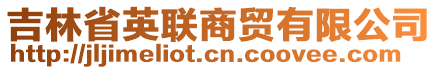 吉林省英联商贸有限公司
http://jljimeliot.cn.coovee.com